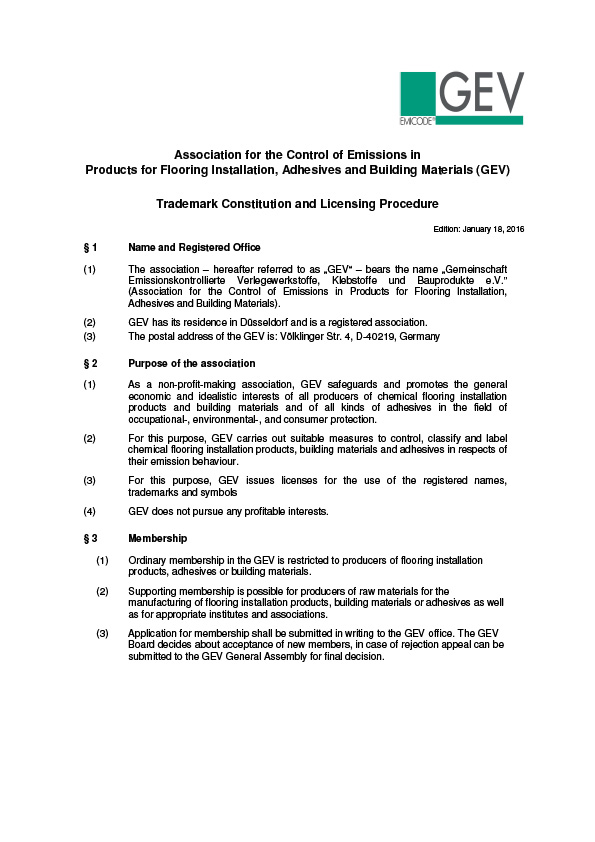 GEV
EMICODE®

Association for the Control of Emissions in Products for Flooring Installation, Adhesives and Building Materials (GEV)

Trademark Constitution and Licensing Procedure

Edition: January 18, 2016

§ 1 Name and Registered Office

(1) The association – hereafter referred to as „GEV" – bears the name „Gemeinschaft Emissionskontrollierte Verlegewerkstoffe, Klebstoffe und Bauprodukte e.V." (Association for the Control of Emissions in Products for Flooring Installation, Adhesives and Building Materials).

(2) GEV has its residence in Düsseldorf and is a registered association.

(3) The postal address of the GEV is: Völklinger Str. 4, D-40219, Germany

§ 2 Purpose of the association

(1) As a non-profit-making association, GEV safeguards and promotes the general economic and idealistic interests of all producers of chemical flooring installation products and building materials and of all kinds of adhesives in the field of occupational-, environmental-, and consumer protection.

(2) For this purpose, GEV carries out suitable measures to control, classify and label chemical flooring installation products, building materials and adhesives in respects of their emission behaviour.

(3) For this purpose, GEV issues licenses for the use of the registered names, trademarks and symbols

(4) GEV does not pursue any profitable interests.

§ 3 Membership

(1) Ordinary membership in the GEV is restricted to producers of flooring installation products, adhesives or building materials.

(2) Supporting membership is possible for producers of raw materials for the manufacturing of flooring installation products, building materials or adhesives as well as for appropriate institutes and associations.

(3) Application for membership shall be submitted in writing to the GEV office. The GEV Board decides about acceptance of new members, in case of rejection appeal can be submitted to the GEV General Assembly for final decision.